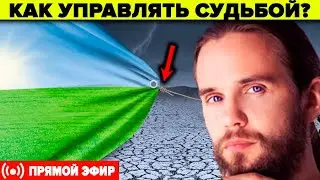 КАК УПРАВЛЯТЬ СУДЬБОЙ?

ПРЯМОЙ ЭФИР